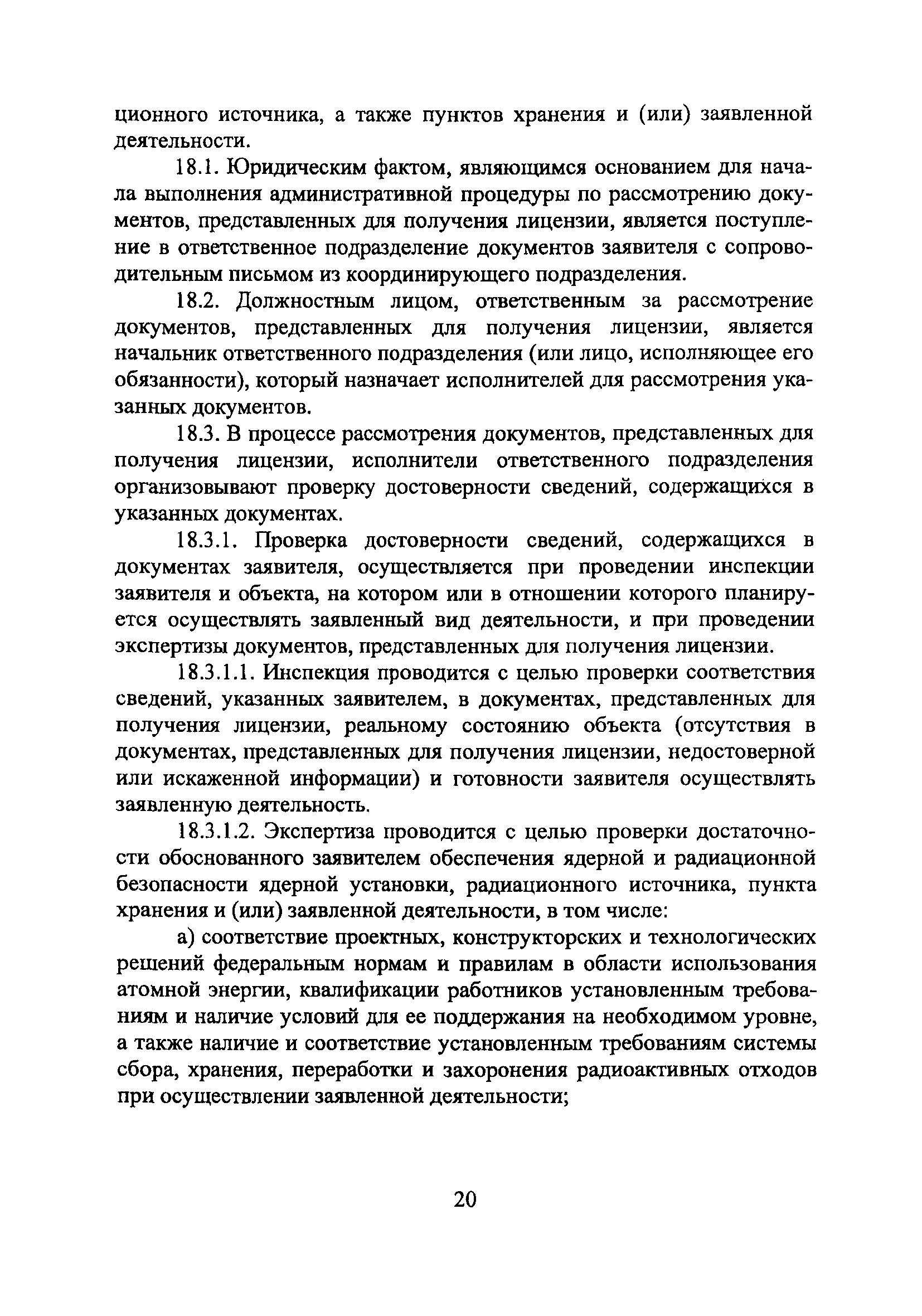 ционного источника, а также пунктов хранения и (или) заявленной деятельности.

18.1. Юридическим фактом, являющимся основанием для начала выполнения административной процедуры по рассмотрению документов, представленных для получения лицензии, является поступление в ответственное подразделение документов заявителя с сопроводительным письмом из координирующего подразделения.

18.2. Должностным лицом, ответственным за рассмотрение документов, представленных для получения лицензии, является начальник ответственного подразделения (или лицо, исполняющее его обязанности), который назначает исполнителей для рассмотрения указанных документов.

18.3. В процессе рассмотрения документов, представленных для получения лицензии, исполнители ответственного подразделения организовывают проверку достоверности сведений, содержащихся в указанных документах.

18.3.1. Проверка достоверности сведений, содержащихся в документах заявителя, осуществляется при проведении инспекции заявителя и объекта, на котором или в отношении которого планируется осуществлять заявленный вид деятельности, и при проведении экспертизы документов, представленных для получения лицензии.

18.3.1.1. Инспекция проводится с целью проверки соответствия сведений, указанных заявителем, в документах, представленных для получения лицензии, реальному состоянию объекта (отсутствия в документах, представленных для получения лицензии, недостоверной или искаженной информации) и готовности заявителя осуществлять заявленную деятельность.

18.3.1.2. Экспертиза проводится с целью проверки достаточности обоснованного заявителем обеспечения ядерной и радиационной безопасности ядерной установки, радиационного источника, пункта хранения и (или) заявленной деятельности, в том числе:

а) соответствие проектных, конструкторских и технологических решений федеральным нормам и правилам в области использования атомной энергии, квалификации работников установленным требованиям и наличие условий для ее поддержания на необходимом уровне, а также наличие и соответствие установленным требованиям системы сбора, хранения, переработки и захоронения радиоактивных отходов при осуществлении заявленной деятельности;

20